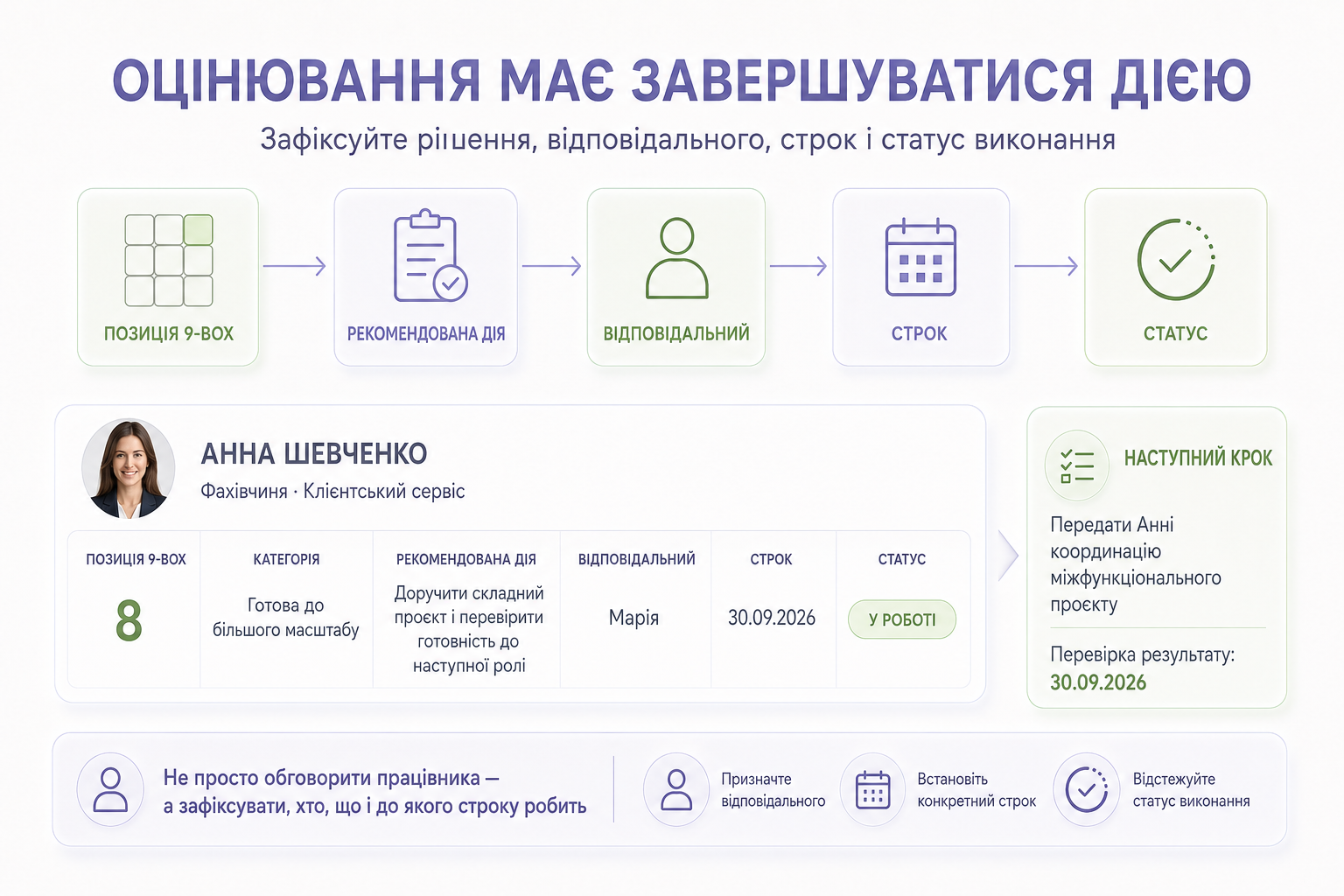 ОЦІНЮВАННЯ МАЄ ЗАВЕРШУВАТИСЯ ДІЄЮ

Зафіксуйте рішення, відповідального, строк і статус виконання

ПОЗИЦІЯ 9-BOX

РЕКОМЕНДОВАНА ДІЯ

ВІДПОВІДАЛЬНИЙ

СТРОК

СТАТУС

АННА ШЕВЧЕНКО

Фахівчиня · Клієнтський сервіс

| ПОЗИЦІЯ 9-BOX | КАТЕГОРІЯ | РЕКОМЕНДОВАНА ДІЯ | ВІДПОВІДАЛЬНИЙ | СТРОК | СТАТУС |
|---|---|---|---|---|---|
| 8 | Готова до більшого масштабу | Доручити складний проєкт і перевірити готовність до наступної ролі | Марія | 30.09.2026 | У РОБОТІ |

НАСТУПНИЙ КРОК

Передати Анні координацію міжфункціонального проєкту

Перевірка результату:
30.09.2026

Не просто обговорити працівника — а зафіксувати, хто, що і до якого строку робить

Призначте відповідального

Встановіть конкретний строк

Відстежуйте статус виконання